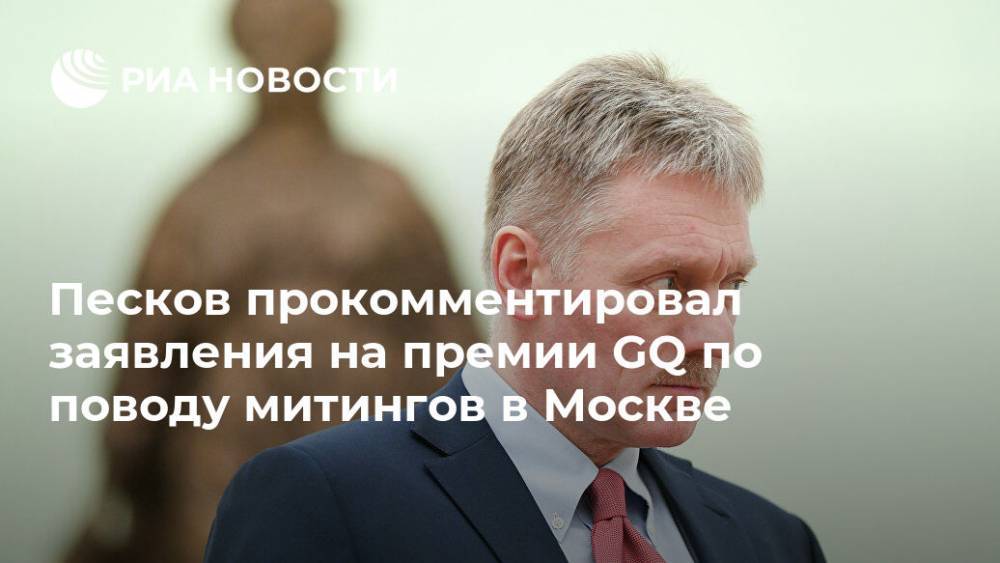 РИА НОВОСТИ

Песков прокомментировал заявления на премии GQ по поводу митингов в Москве